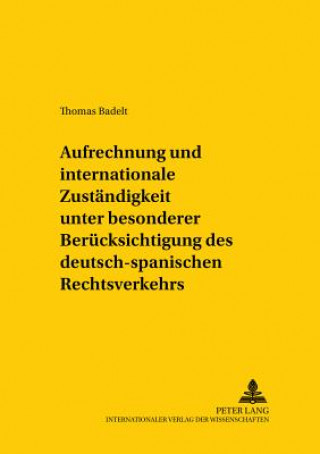 Thomas Badelt

Aufrechnung und internationale Zuständigkeit unter besonderer Berücksichtigung des deutsch-spanischen Rechtsverkehrs

PETER LANG
INTERNATIONALER VERLAG DER WISSENSCHAFTEN